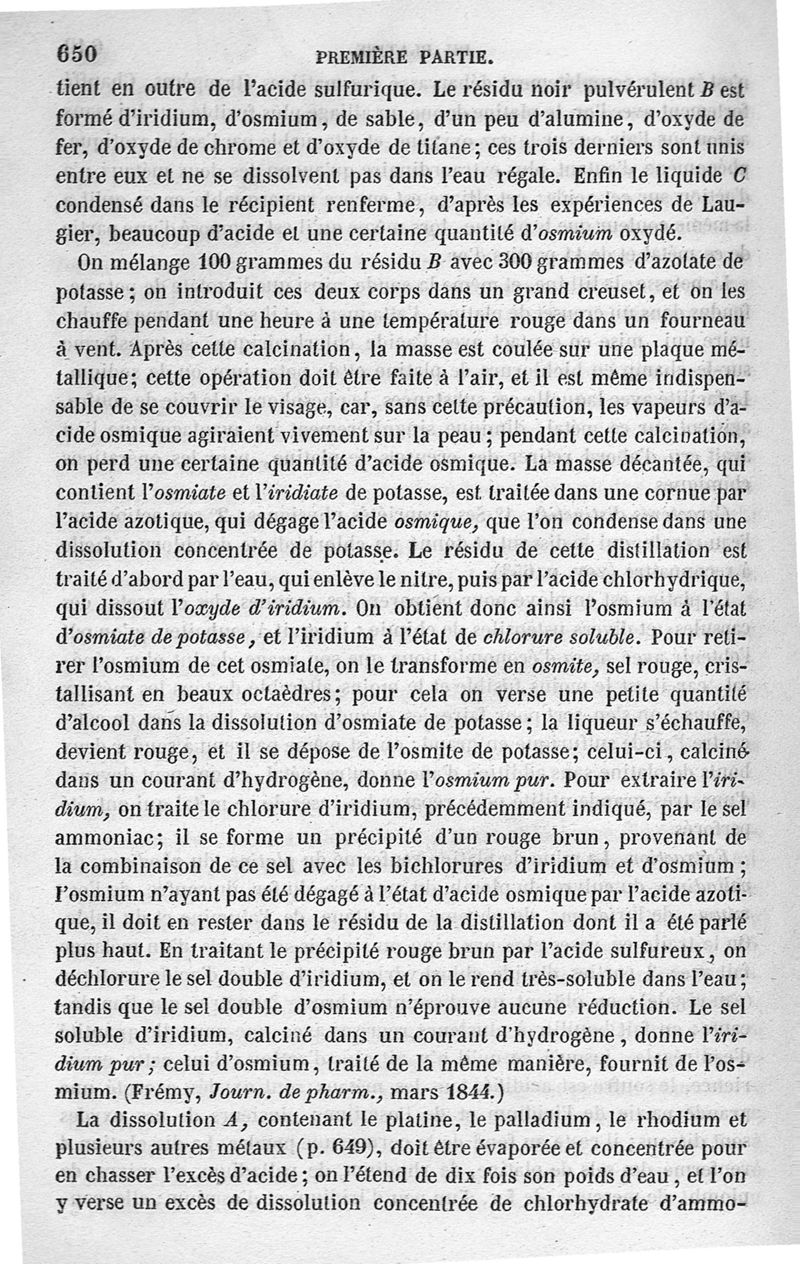 650 PREMIÈRE PARTIE.

tient en outre de l'acide sulfurique. Le résidu noir pulvérulent B est formé d'iridium, d'osmium, de sable, d'un peu d'alumine, d'oxyde de fer, d'oxyde de chrome et d'oxyde de titane; ces trois derniers sont unis entre eux et ne se dissolvent pas dans l'eau régale. Enfin le liquide C condensé dans le récipient renferme, d'après les expériences de Laugier, beaucoup d'acide et une certaine quantité d'osmium oxydé.

On mélange 100 grammes du résidu B avec 300 grammes d'azotate de potasse; on introduit ces deux corps dans un grand creuset, et on les chauffe pendant une heure à une température rouge dans un fourneau à vent. Après cette calcination, la masse est coulée sur une plaque métallique; cette opération doit être faite à l'air, et il est même indispensable de se couvrir le visage, car, sans cette précaution, les vapeurs d'acide osmique agiraient vivement sur la peau; pendant cette calcination, on perd une certaine quantité d'acide osmique. La masse décantée, qui contient l'osmiate et l'iridiate de potasse, est traitée dans une cornue par l'acide azotique, qui dégage l'acide osmique, que l'on condense dans une dissolution concentrée de potasse. Le résidu de cette distillation est traité d'abord par l'eau, qui enlève le nitre, puis par l'acide chlorhydrique, qui dissout l'oxyde d'iridium. On obtient donc ainsi l'osmium à l'état d'osmiate de potasse, et l'iridium à l'état de chlorure soluble. Pour retirer l'osmium de cet osmiate, on le transforme en osmite, sel rouge, cristallisant en beaux octaèdres; pour cela on verse une petite quantité d'alcool dans la dissolution d'osmiate de potasse; la liqueur s'échauffe, devient rouge, et il se dépose de l'osmite de potasse; celui-ci, calciné dans un courant d'hydrogène, donne l'osmium pur. Pour extraire l'iridium, on traite le chlorure d'iridium, précédemment indiqué, par le sel ammoniac; il se forme un précipité d'un rouge brun, provenant de la combinaison de ce sel avec les bichlorures d'iridium et d'osmium; l'osmium n'ayant pas été dégagé à l'état d'acide osmique par l'acide azotique, il doit en rester dans le résidu de la distillation dont il a été parlé plus haut. En traitant le précipité rouge brun par l'acide sulfureux, on déchlorure le sel double d'iridium, et on le rend très-soluble dans l'eau; tandis que le sel double d'osmium n'éprouve aucune réduction. Le sel soluble d'iridium, calciné dans un courant d'hydrogène, donne l'iridium pur; celui d'osmium, traité de la même manière, fournit de l'osmium. (Frémy, Journ. de pharm., mars 1844.)

La dissolution A, contenant le platine, le palladium, le rhodium et plusieurs autres métaux (p. 649), doit être évaporée et concentrée pour en chasser l'excès d'acide; on l'étend de dix fois son poids d'eau, et l'on y verse un excès de dissolution concentrée de chlorhydrate d'ammo-